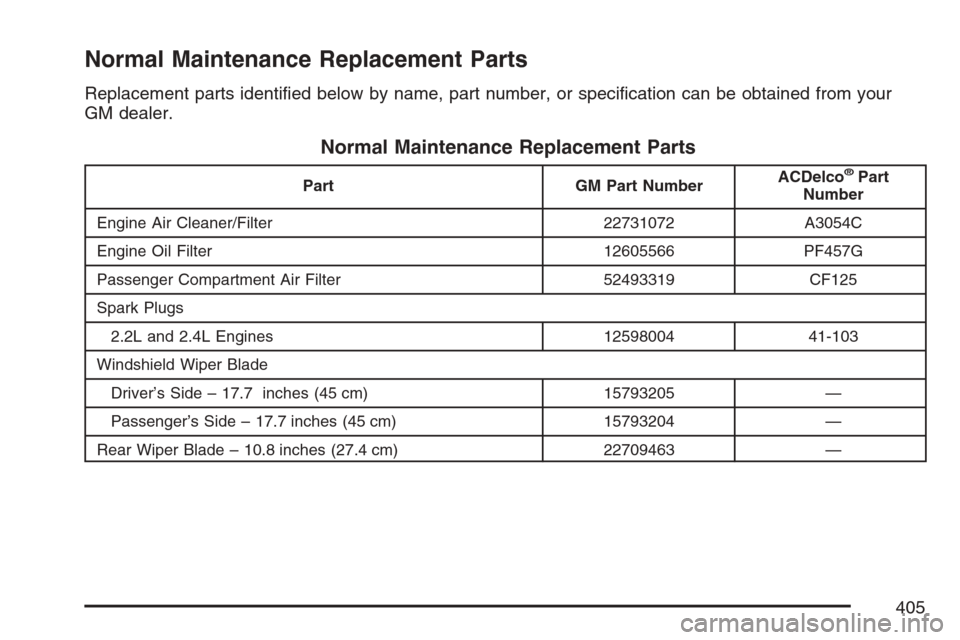 Normal Maintenance Replacement Parts

Replacement parts identified below by name, part number, or specification can be obtained from your GM dealer.

Normal Maintenance Replacement Parts

| Part | GM Part Number | ACDelco® Part Number |
|---|---|---|
| Engine Air Cleaner/Filter | 22731072 | A3054C |
| Engine Oil Filter | 12605566 | PF457G |
| Passenger Compartment Air Filter | 52493319 | CF125 |
| Spark Plugs | | |
| 2.2L and 2.4L Engines | 12598004 | 41-103 |
| Windshield Wiper Blade | | |
| Driver's Side – 17.7 inches (45 cm) | 15793205 | — |
| Passenger's Side – 17.7 inches (45 cm) | 15793204 | — |
| Rear Wiper Blade – 10.8 inches (27.4 cm) | 22709463 | — |

405

carmanualsonline.info